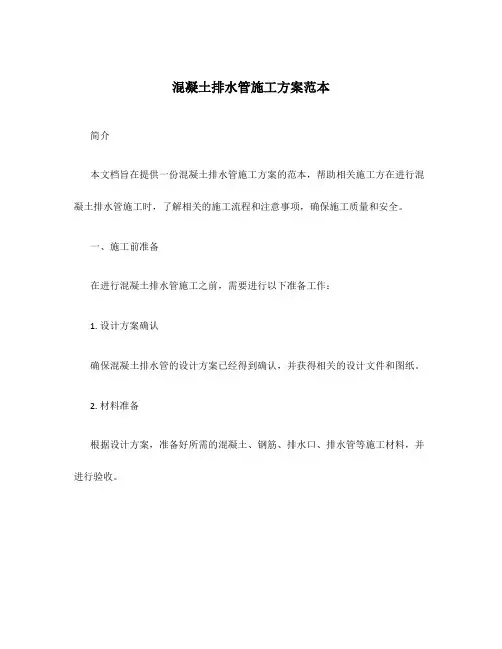 混凝土排水管施工方案范本

简介

本文档旨在提供一份混凝土排水管施工方案的范本，帮助相关施工方在进行混凝土排水管施工时，了解相关的施工流程和注意事项，确保施工质量和安全。

一、施工前准备

在进行混凝土排水管施工之前，需要进行以下准备工作：

1. 设计方案确认

确保混凝土排水管的设计方案已经得到确认，并获得相关的设计文件和图纸。

2. 材料准备

根据设计方案，准备好所需的混凝土、钢筋、排水口、排水管等施工材料，并进行验收。